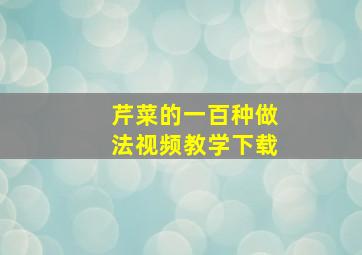 芹菜的一百种做法视频教学下载